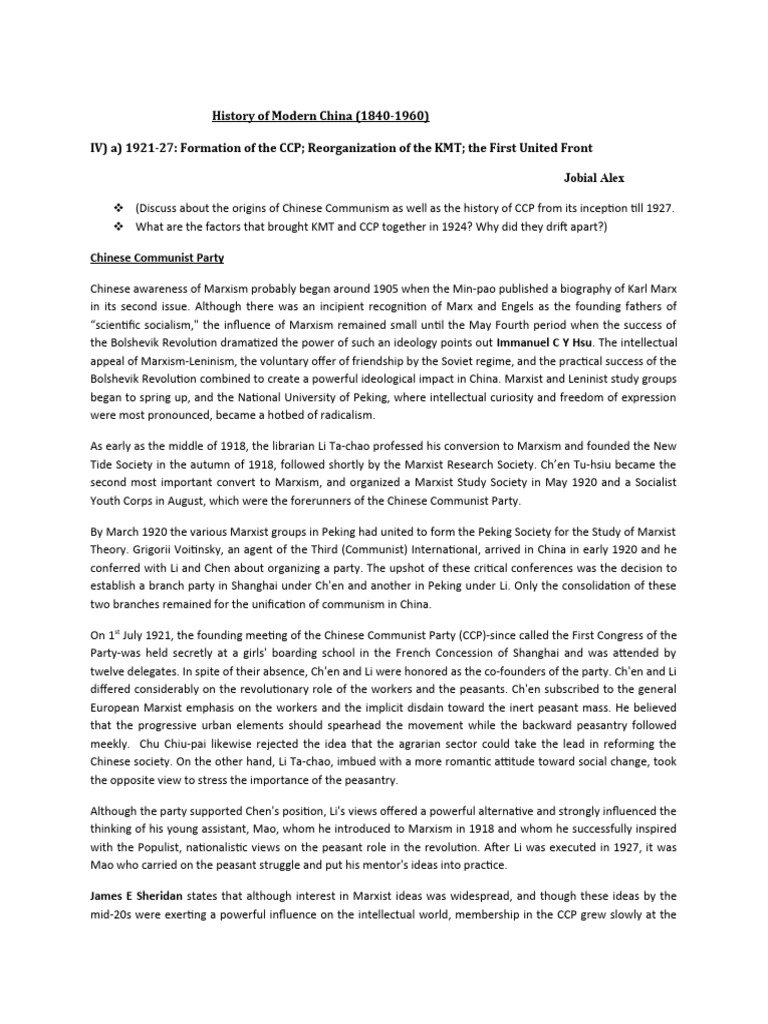 History of Modern China (1840-1960)

IV) a) 1921-27: Formation of the CCP; Reorganization of the KMT; the First United Front

Jobial Alex

❖ (Discuss about the origins of Chinese Communism as well as the history of CCP from its inception till 1927.
❖ What are the factors that brought KMT and CCP together in 1924? Why did they drift apart?)

Chinese Communist Party

Chinese awareness of Marxism probably began around 1905 when the Min-pao published a biography of Karl Marx in its second issue. Although there was an incipient recognition of Marx and Engels as the founding fathers of "scientific socialism," the influence of Marxism remained small until the May Fourth period when the success of the Bolshevik Revolution dramatized the power of such an ideology points out Immanuel C Y Hsu. The intellectual appeal of Marxism-Leninism, the voluntary offer of friendship by the Soviet regime, and the practical success of the Bolshevik Revolution combined to create a powerful ideological impact in China. Marxist and Leninist study groups began to spring up, and the National University of Peking, where intellectual curiosity and freedom of expression were most pronounced, became a hotbed of radicalism.

As early as the middle of 1918, the librarian Li Ta-chao professed his conversion to Marxism and founded the New Tide Society in the autumn of 1918, followed shortly by the Marxist Research Society. Ch'en Tu-hsiu became the second most important convert to Marxism, and organized a Marxist Study Society in May 1920 and a Socialist Youth Corps in August, which were the forerunners of the Chinese Communist Party.

By March 1920 the various Marxist groups in Peking had united to form the Peking Society for the Study of Marxist Theory. Grigorii Voitinsky, an agent of the Third (Communist) International, arrived in China in early 1920 and he conferred with Li and Chen about organizing a party. The upshot of these critical conferences was the decision to establish a branch party in Shanghai under Ch'en and another in Peking under Li. Only the consolidation of these two branches remained for the unification of communism in China.

On 1$^{st}$ July 1921, the founding meeting of the Chinese Communist Party (CCP)-since called the First Congress of the Party-was held secretly at a girls' boarding school in the French Concession of Shanghai and was attended by twelve delegates. In spite of their absence, Ch'en and Li were honored as the co-founders of the party. Ch'en and Li differed considerably on the revolutionary role of the workers and the peasants. Ch'en subscribed to the general European Marxist emphasis on the workers and the implicit disdain toward the inert peasant mass. He believed that the progressive urban elements should spearhead the movement while the backward peasantry followed meekly. Chu Chiu-pai likewise rejected the idea that the agrarian sector could take the lead in reforming the Chinese society. On the other hand, Li Ta-chao, imbued with a more romantic attitude toward social change, took the opposite view to stress the importance of the peasantry.

Although the party supported Chen's position, Li's views offered a powerful alternative and strongly influenced the thinking of his young assistant, Mao, whom he introduced to Marxism in 1918 and whom he successfully inspired with the Populist, nationalistic views on the peasant role in the revolution. After Li was executed in 1927, it was Mao who carried on the peasant struggle and put his mentor's ideas into practice.

James E Sheridan states that although interest in Marxist ideas was widespread, and though these ideas by the mid-20s were exerting a powerful influence on the intellectual world, membership in the CCP grew slowly at the